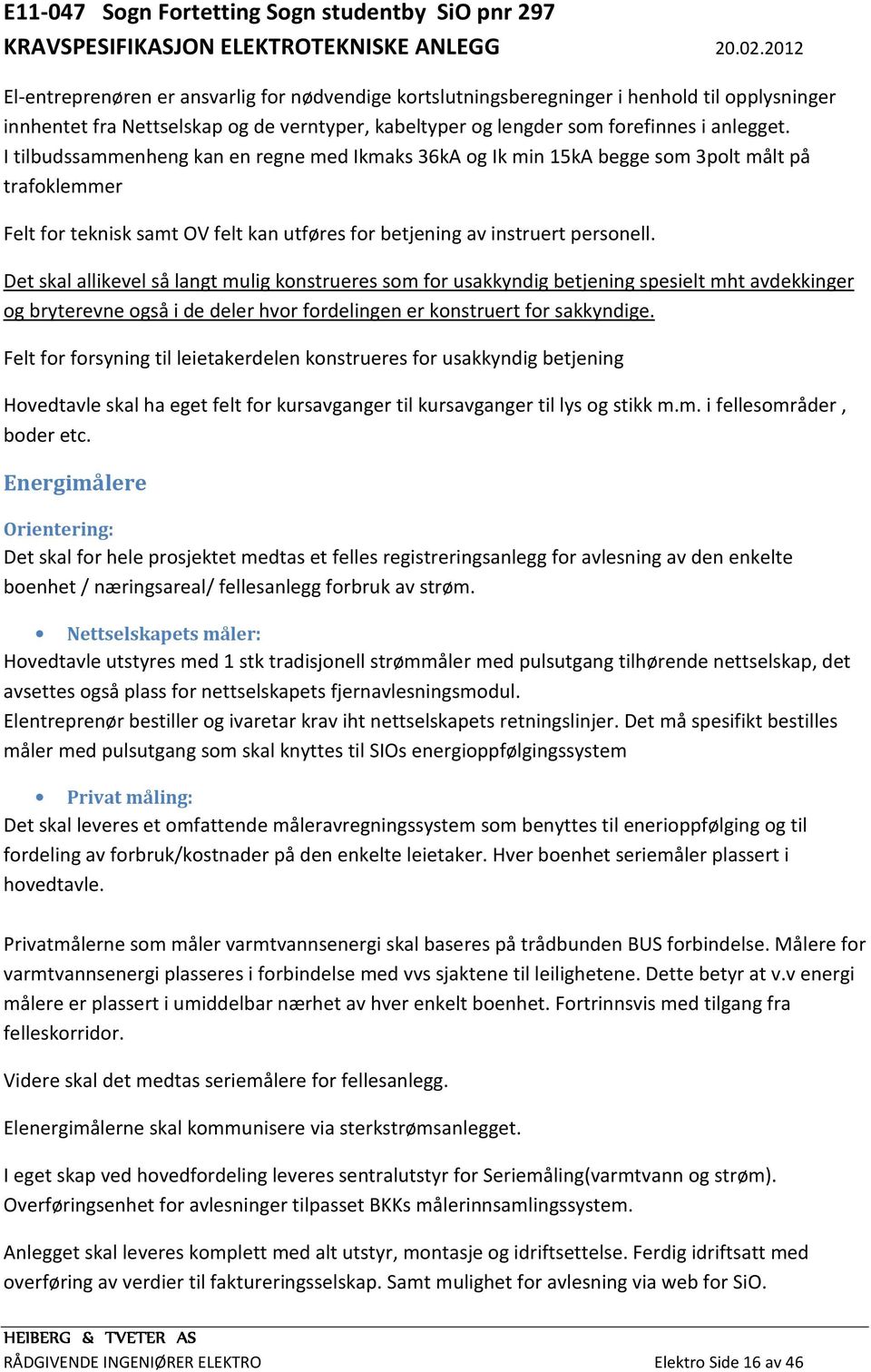 E11-047 Sogn Fortetting Sogn studentby SiO pnr 297
KRAVSPESIFIKASJON ELEKTROTEKNISKE ANLEGG 20.02.2012

El-entreprenøren er ansvarlig for nødvendige kortslutningsberegninger i henhold til opplysninger innhentet fra Nettselskap og de verntyper, kabeltyper og lengder som forefinnes i anlegget. I tilbudssammenheng kan en regne med Ikmaks 36kA og Ik min 15kA begge som 3polt målt på trafoklemmer

Felt for teknisk samt OV felt kan utføres for betjening av instruert personell.

Det skal allikevel så langt mulig konstrueres som for usakkyndig betjening spesielt mht avdekkinger og bryterevne også i de deler hvor fordelingen er konstruert for sakkyndige.

Felt for forsyning til leietakerdelen konstrueres for usakkyndig betjening

Hovedtavle skal ha eget felt for kursavganger til kursavganger til lys og stikk m.m. i fellesområder , boder etc.

Energimålere

Orientering:
Det skal for hele prosjektet medtas et felles registreringsanlegg for avlesning av den enkelte boenhet / næringsareal/ fellesanlegg forbruk av strøm.

• Nettselskapets måler:
Hovedtavle utstyres med 1 stk tradisjonell strømmåler med pulsutgang tilhørende nettselskap, det avsettes også plass for nettselskapets fjernavlesningsmodul.
Elentreprenør bestiller og ivaretar krav iht nettselskapets retningslinjer. Det må spesifikt bestilles måler med pulsutgang som skal knyttes til SIOs energioppfølgingssystem

• Privat måling:
Det skal leveres et omfattende måleravregningssystem som benyttes til enerioppfølging og til fordeling av forbruk/kostnader på den enkelte leietaker. Hver boenhet seriemåler plassert i hovedtavle.

Privatmålerne som måler varmtvannsenergi skal baseres på trådbunden BUS forbindelse. Målere for varmtvannsenergi plasseres i forbindelse med vvs sjaktene til leilighetene. Dette betyr at v.v energi målere er plassert i umiddelbar nærhet av hver enkelt boenhet. Fortrinnsvis med tilgang fra felleskorridor.

Videre skal det medtas seriemålere for fellesanlegg.

Elenergimålerne skal kommunisere via sterkstrømsanlegget.

I eget skap ved hovedfordeling leveres sentralutstyr for Seriemåling(varmtvann og strøm). Overføringsenhet for avlesninger tilpasset BKKs målerinnsamlingssystem.

Anlegget skal leveres komplett med alt utstyr, montasje og idriftsettelse. Ferdig idriftsatt med overføring av verdier til faktureringsselskap. Samt mulighet for avlesning via web for SiO.

HEIBERG & TVETER AS
RÅDGIVENDE INGENIØRER ELEKTRO Elektro Side 16 av 46